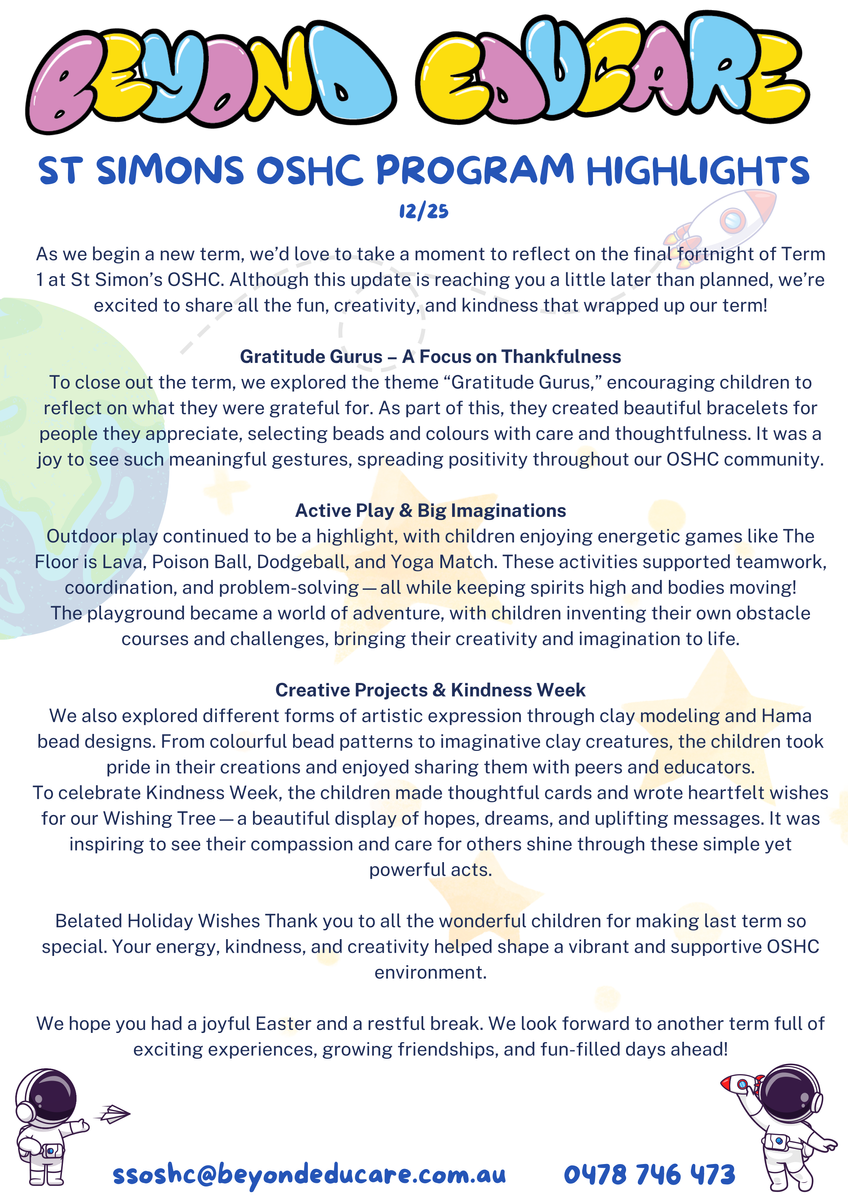 BEYOND EDUCARE

ST SIMONS OSHC PROGRAM HIGHLIGHTS

12/25

As we begin a new term, we'd love to take a moment to reflect on the final fortnight of Term 1 at St Simon's OSHC. Although this update is reaching you a little later than planned, we're excited to share all the fun, creativity, and kindness that wrapped up our term!

Gratitude Gurus – A Focus on Thankfulness
To close out the term, we explored the theme "Gratitude Gurus," encouraging children to reflect on what they were grateful for. As part of this, they created beautiful bracelets for people they appreciate, selecting beads and colours with care and thoughtfulness. It was a joy to see such meaningful gestures, spreading positivity throughout our OSHC community.

Active Play & Big Imaginations
Outdoor play continued to be a highlight, with children enjoying energetic games like The Floor is Lava, Poison Ball, Dodgeball, and Yoga Match. These activities supported teamwork, coordination, and problem-solving — all while keeping spirits high and bodies moving! The playground became a world of adventure, with children inventing their own obstacle courses and challenges, bringing their creativity and imagination to life.

Creative Projects & Kindness Week
We also explored different forms of artistic expression through clay modeling and Hama bead designs. From colourful bead patterns to imaginative clay creatures, the children took pride in their creations and enjoyed sharing them with peers and educators.
To celebrate Kindness Week, the children made thoughtful cards and wrote heartfelt wishes for our Wishing Tree — a beautiful display of hopes, dreams, and uplifting messages. It was inspiring to see their compassion and care for others shine through these simple yet powerful acts.

Belated Holiday Wishes Thank you to all the wonderful children for making last term so special. Your energy, kindness, and creativity helped shape a vibrant and supportive OSHC environment.

We hope you had a joyful Easter and a restful break. We look forward to another term full of exciting experiences, growing friendships, and fun-filled days ahead!

ssoshc@beyondeducare.com.au 0478 746 473